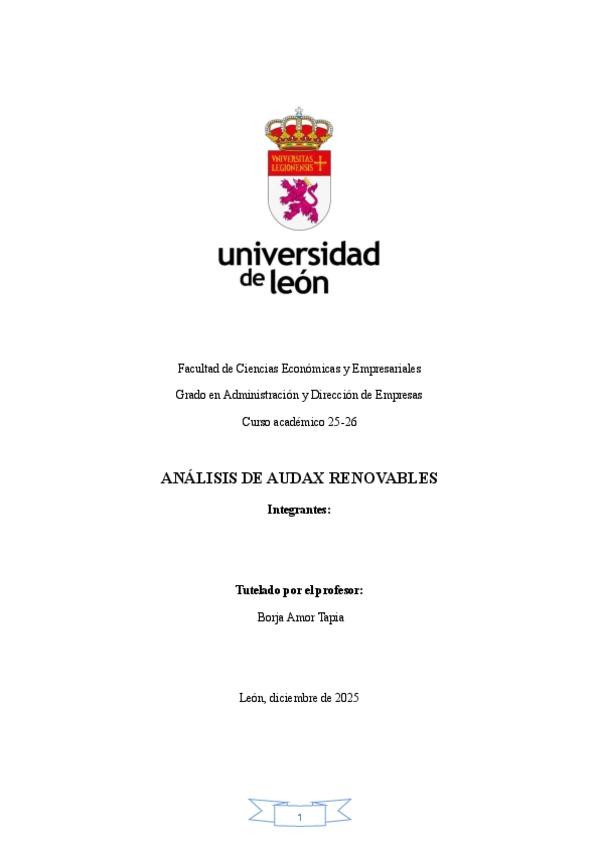 VNIVERSITAS LEGIONENSIS

universidad de león

Facultad de Ciencias Económicas y Empresariales

Grado en Administración y Dirección de Empresas

Curso académico 25-26

ANÁLISIS DE AUDAX RENOVABLES

Integrantes:

Tutelado por el profesor:

Borja Amor Tapia

León, diciembre de 2025

1